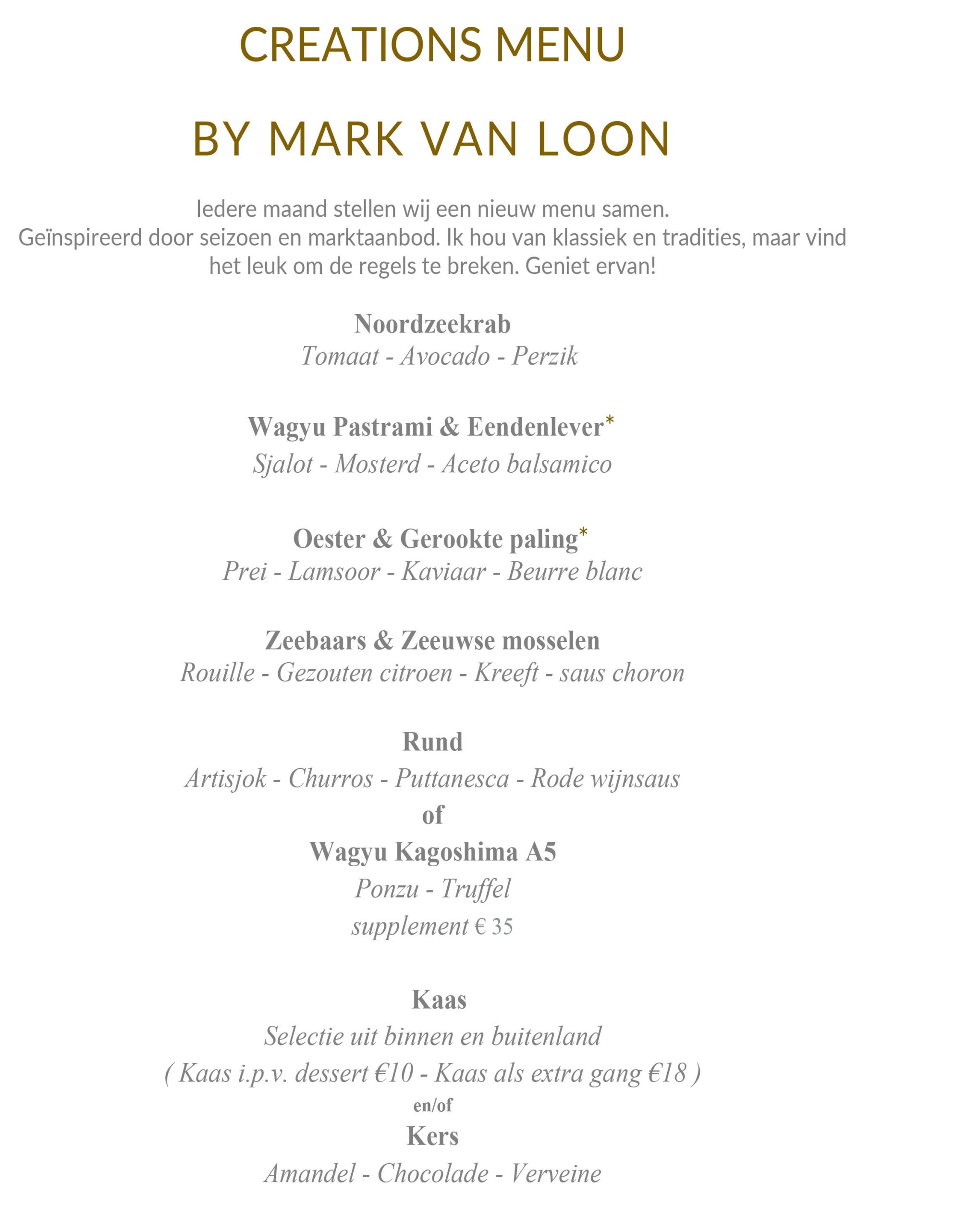 CREATIONS MENU

BY MARK VAN LOON

Iedere maand stellen wij een nieuw menu samen. Geïnspireerd door seizoen en marktaanbod. Ik hou van klassiek en tradities, maar vind het leuk om de regels te breken. Geniet ervan!

Noordzeekrab
Tomaat - Avocado - Perzik

Wagyu Pastrami & Eendenlever*
Sjalot - Mosterd - Aceto balsamico

Oester & Gerookte paling*
Prei - Lamsoor - Kaviaar - Beurre blanc

Zeebaars & Zeeuwse mosselen
Rouille - Gezouten citroen - Kreeft - saus choron

Rund
Artisjok - Churros - Puttanesca - Rode wijnsaus
of
Wagyu Kagoshima A5
Ponzu - Truffel
supplement € 35

Kaas
Selectie uit binnen en buitenland
( Kaas i.p.v. dessert €10 - Kaas als extra gang €18 )
en/of
Kers
Amandel - Chocolade - Verveine